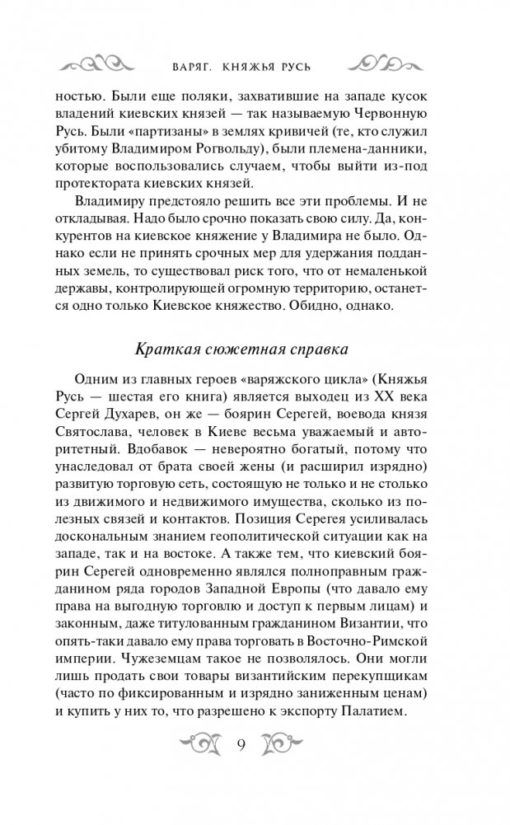 ВАРЯГ. КНЯЖЬЯ РУСЬ

ностью. Были еще поляки, захватившие на западе кусок владений киевских князей — так называемую Червонную Русь. Были «партизаны» в землях кривичей (те, кто служил убитому Владимиром Рогвольду), были племена-данники, которые воспользовались случаем, чтобы выйти из-под протектората киевских князей.

Владимиру предстояло решить все эти проблемы. И не откладывая. Надо было срочно показать свою силу. Да, конкурентов на киевское княжение у Владимира не было. Однако если не принять срочных мер для удержания подданных земель, то существовал риск того, что от немаленькой державы, контролирующей огромную территорию, останется одно только Киевское княжество. Обидно, однако.

Краткая сюжетная справка

Одним из главных героев «варяжского цикла» (Княжья Русь — шестая его книга) является выходец из XX века Сергей Духарев, он же — боярин Серегей, воевода князя Святослава, человек в Киеве весьма уважаемый и авторитетный. Вдобавок — невероятно богатый, потому что унаследовал от брата своей жены (и расширил изрядно) развитую торговую сеть, состоящую не только и не столько из движимого и недвижимого имущества, сколько из полезных связей и контактов. Позиция Серегея усиливалась доскональным знанием геополитической ситуации как на западе, так и на востоке. А также тем, что киевский боярин Серегей одновременно являлся полноправным гражданином ряда городов Западной Европы (что давало ему права на выгодную торговлю и доступ к первым лицам) и законным, даже титулованным гражданином Византии, что опять-таки давало ему права торговать в Восточно-Римской империи. Чужеземцам такое не позволялось. Они могли лишь продать свои товары византийским перекупщикам (часто по фиксированным и изрядно заниженным ценам) и купить у них то, что разрешено к экспорту Палатием.

9